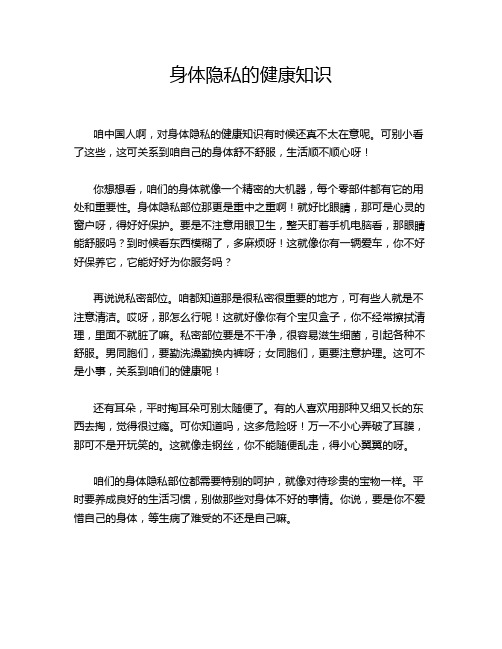 身体隐私的健康知识

咱中国人啊，对身体隐私的健康知识有时候还真不太在意呢。可别小看了这些，这可关系到咱自己的身体舒不舒服，生活顺不顺心呀！

你想想看，咱们的身体就像一个精密的大机器，每个零部件都有它的用处和重要性。身体隐私部位那更是重中之重啊！就好比眼睛，那可是心灵的窗户呀，得好好保护。要是不注意用眼卫生，整天盯着手机电脑看，那眼睛能舒服吗？到时候看东西模糊了，多麻烦呀！这就像你有一辆爱车，你不好好保养它，它能好好为你服务吗？

再说说私密部位。咱都知道那是很私密很重要的地方，可有些人就是不注意清洁。哎呀，那怎么行呢！这就好像你有个宝贝盒子，你不经常擦拭清理，里面不就脏了嘛。私密部位要是不干净，很容易滋生细菌，引起各种不舒服。男同胞们，要勤洗澡勤换内裤呀；女同胞们，更要注意护理。这可不是小事，关系到咱们的健康呢！

还有耳朵，平时掏耳朵可别太随便了。有的人喜欢用那种又细又长的东西去掏，觉得很过瘾。可你知道吗，这多危险呀！万一不小心弄破了耳膜，那可不是开玩笑的。这就像走钢丝，你不能随便乱走，得小心翼翼的呀。

咱们的身体隐私部位都需要特别的呵护，就像对待珍贵的宝物一样。平时要养成良好的生活习惯，别做那些对身体不好的事情。你说，要是你不爱惜自己的身体，等生病了难受的不还是自己嘛。